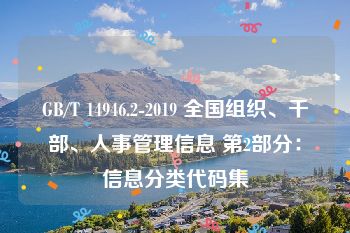 GB/T 14946.2-2019 全国组织、干部、人事管理信息 第2部分：信息分类代码集